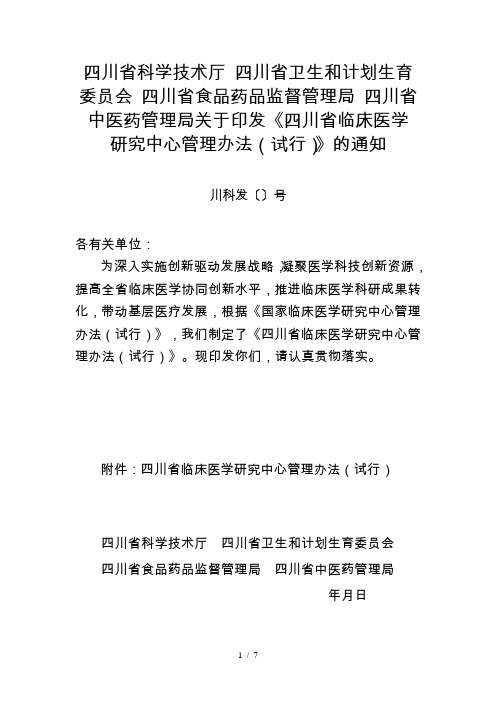 四川省科学技术厅 四川省卫生和计划生育委员会 四川省食品药品监督管理局 四川省中医药管理局关于印发《四川省临床医学研究中心管理办法（试行）》的通知

川科发〔〕号

各有关单位：

为深入实施创新驱动发展战略，凝聚医学科技创新资源，提高全省临床医学协同创新水平，推进临床医学科研成果转化，带动基层医疗发展，根据《国家临床医学研究中心管理办法（试行）》，我们制定了《四川省临床医学研究中心管理办法（试行）》。现印发你们，请认真贯彻落实。

附件：四川省临床医学研究中心管理办法（试行）

四川省科学技术厅　四川省卫生和计划生育委员会

四川省食品药品监督管理局　四川省中医药管理局

年月日

1 / 7